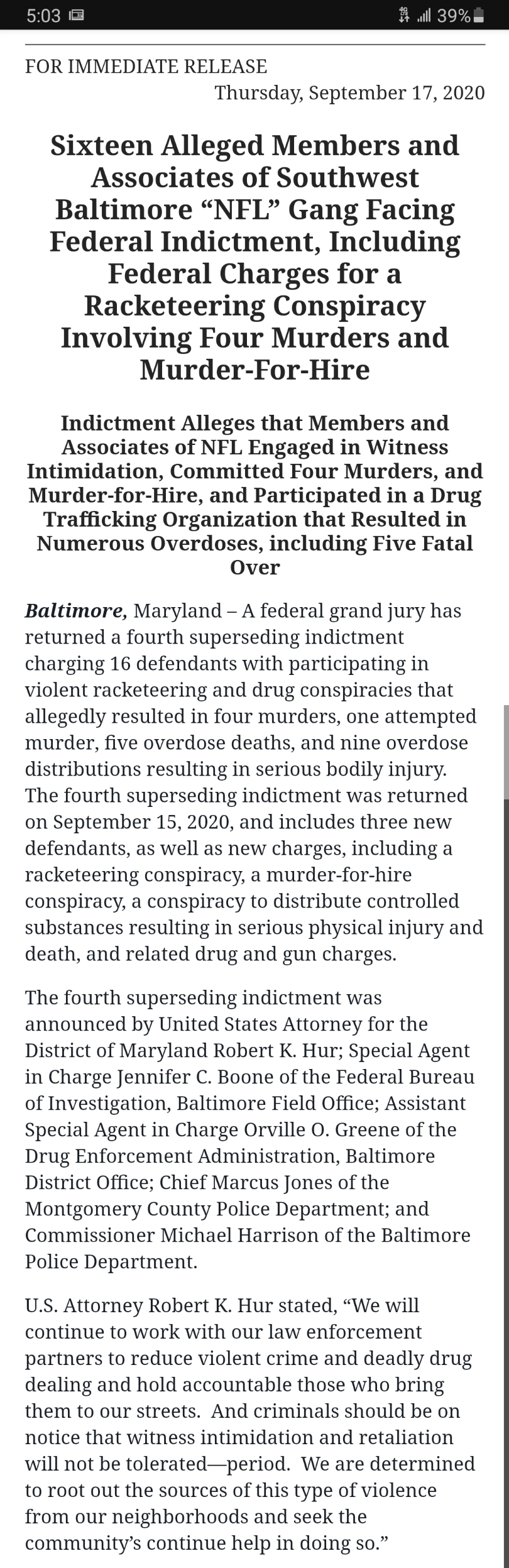 5:03 39%

FOR IMMEDIATE RELEASE
Thursday, September 17, 2020

Sixteen Alleged Members and Associates of Southwest Baltimore “NFL” Gang Facing Federal Indictment, Including Federal Charges for a Racketeering Conspiracy Involving Four Murders and Murder-For-Hire

Indictment Alleges that Members and Associates of NFL Engaged in Witness Intimidation, Committed Four Murders, and Murder-for-Hire, and Participated in a Drug Trafficking Organization that Resulted in Numerous Overdoses, including Five Fatal Over

Baltimore, Maryland – A federal grand jury has returned a fourth superseding indictment charging 16 defendants with participating in violent racketeering and drug conspiracies that allegedly resulted in four murders, one attempted murder, five overdose deaths, and nine overdose distributions resulting in serious bodily injury. The fourth superseding indictment was returned on September 15, 2020, and includes three new defendants, as well as new charges, including a racketeering conspiracy, a murder-for-hire conspiracy, a conspiracy to distribute controlled substances resulting in serious physical injury and death, and related drug and gun charges.

The fourth superseding indictment was announced by United States Attorney for the District of Maryland Robert K. Hur; Special Agent in Charge Jennifer C. Boone of the Federal Bureau of Investigation, Baltimore Field Office; Assistant Special Agent in Charge Orville O. Greene of the Drug Enforcement Administration, Baltimore District Office; Chief Marcus Jones of the Montgomery County Police Department; and Commissioner Michael Harrison of the Baltimore Police Department.

U.S. Attorney Robert K. Hur stated, “We will continue to work with our law enforcement partners to reduce violent crime and deadly drug dealing and hold accountable those who bring them to our streets. And criminals should be on notice that witness intimidation and retaliation will not be tolerated—period. We are determined to root out the sources of this type of violence from our neighborhoods and seek the community’s continue help in doing so.”